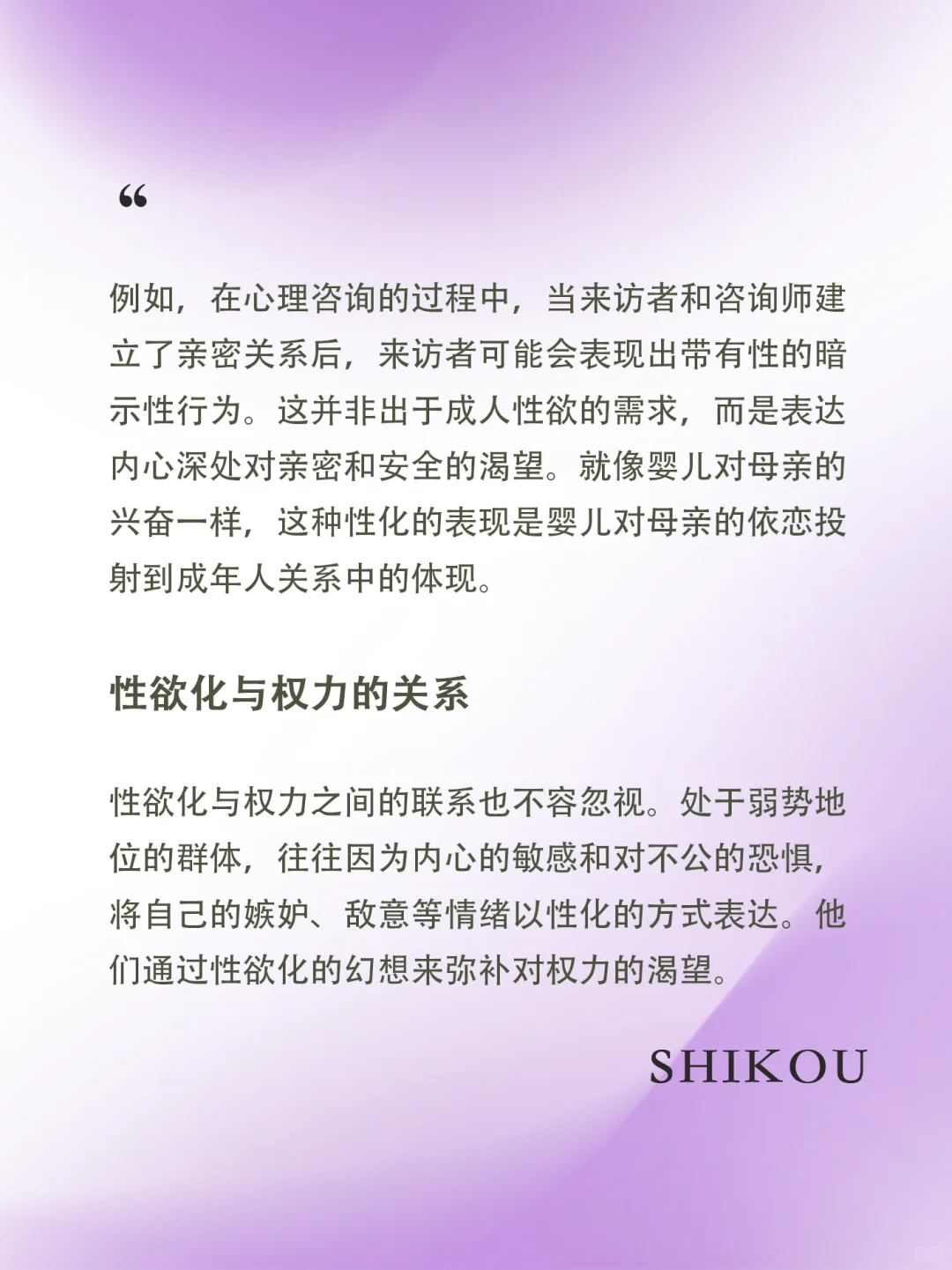 “

例如，在心理咨询的过程中，当来访者和咨询师建立了亲密关系后，来访者可能会表现出带有性的暗示性行为。这并非出于成人性欲的需求，而是表达内心深处对亲密和安全的渴望。就像婴儿对母亲的兴奋一样，这种性化的表现是婴儿对母亲的依恋投射到成年人关系中的体现。

性欲化与权力的关系

性欲化与权力之间的联系也不容忽视。处于弱势地位的群体，往往因为内心的敏感和对不公的恐惧，将自己的嫉妒、敌意等情绪以性化的方式表达。他们通过性欲化的幻想来弥补对权力的渴望。

SHIKOU